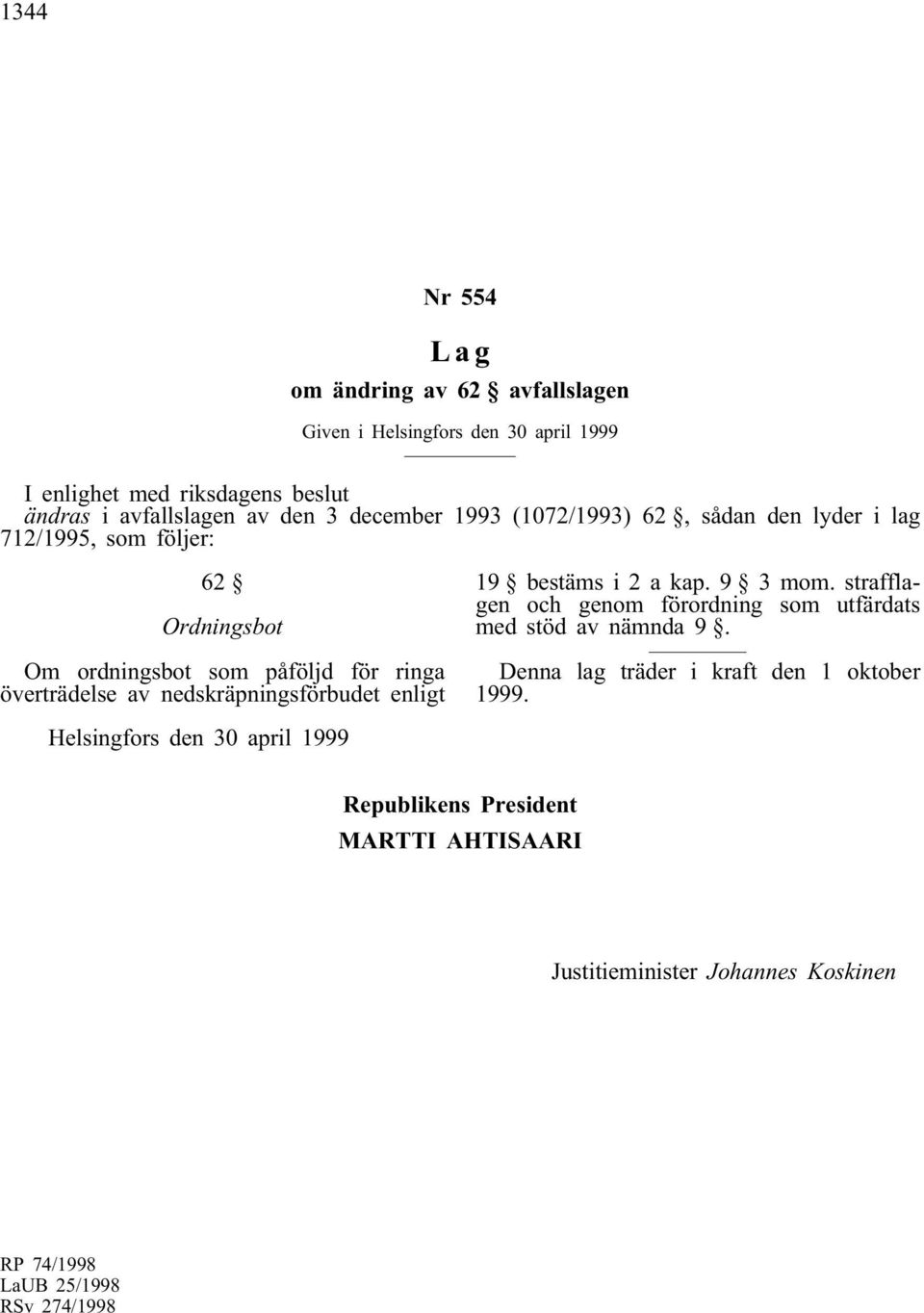 1344

Nr 554

Lag

om ändring av 62 § avfallslagen

Given i Helsingfors den 30 april 1999

I enlighet med riksdagens beslut
ändras i avfallslagen av den 3 december 1993 (1072/1993) 62 §, sådan den lyder i lag 712/1995, som följer:

62 §

Ordningsbot

Om ordningsbot som påföljd för ringa överträdelse av nedskräpningsförbudet enligt 19 § bestäms i 2 a kap. 9 § 3 mom. strafflagen och genom förordning som utfärdats med stöd av nämnda 9 §.

Denna lag träder i kraft den 1 oktober 1999.

Helsingfors den 30 april 1999

Republikens President
MARTTI AHTISAARI

Justitieminister Johannes Koskinen

RP 74/1998
LaUB 25/1998
RSv 274/1998